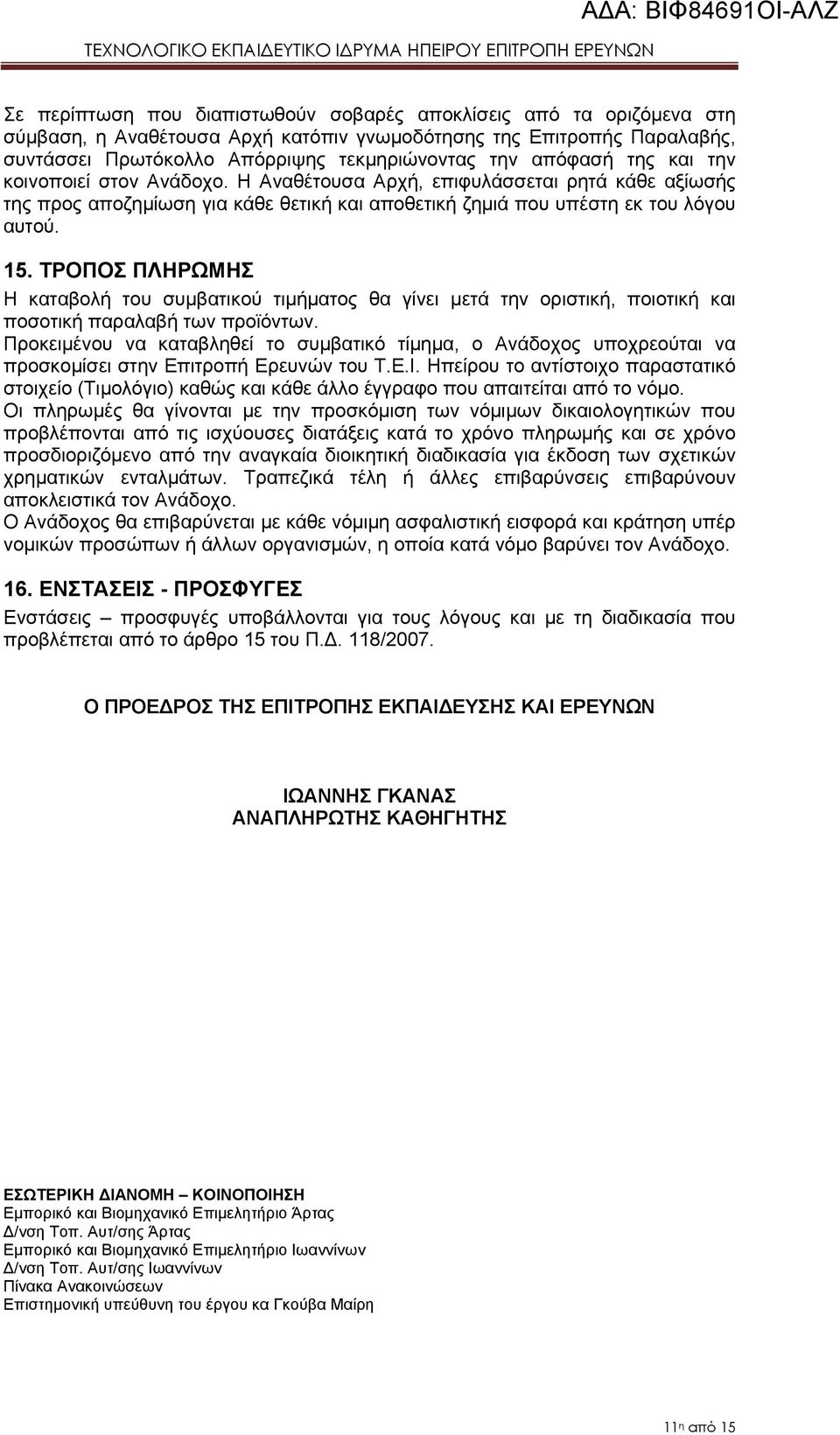 ΑΔΑ: ΒΙΦ84691ΟΙ-ΑΛΖ

ΤΕΧΝΟΛΟΓΙΚΟ ΕΚΠΑΙΔΕΥΤΙΚΟ ΙΔΡΥΜΑ ΗΠΕΙΡΟΥ ΕΠΙΤΡΟΠΗ ΕΡΕΥΝΩΝ

Σε περίπτωση που διαπιστωθούν σοβαρές αποκλίσεις από τα οριζόμενα στη σύμβαση, η Αναθέτουσα Αρχή κατόπιν γνωμοδότησης της Επιτροπής Παραλαβής, συντάσσει Πρωτόκολλο Απόρριψης τεκμηριώνοντας την απόφασή της και την κοινοποιεί στον Ανάδοχο. Η Αναθέτουσα Αρχή, επιφυλάσσεται ρητά κάθε αξίωσής της προς αποζημίωση για κάθε θετική και αποθετική ζημιά που υπέστη εκ του λόγου αυτού.

15. ΤΡΟΠΟΣ ΠΛΗΡΩΜΗΣ

Η καταβολή του συμβατικού τιμήματος θα γίνει μετά την οριστική, ποιοτική και ποσοτική παραλαβή των προϊόντων.

Προκειμένου να καταβληθεί το συμβατικό τίμημα, ο Ανάδοχος υποχρεούται να προσκομίσει στην Επιτροπή Ερευνών του Τ.Ε.Ι. Ηπείρου το αντίστοιχο παραστατικό στοιχείο (Τιμολόγιο) καθώς και κάθε άλλο έγγραφο που απαιτείται από το νόμο.

Οι πληρωμές θα γίνονται με την προσκόμιση των νόμιμων δικαιολογητικών που προβλέπονται από τις ισχύουσες διατάξεις κατά το χρόνο πληρωμής και σε χρόνο προσδιοριζόμενο από την αναγκαία διοικητική διαδικασία για έκδοση των σχετικών χρηματικών ενταλμάτων. Τραπεζικά τέλη ή άλλες επιβαρύνσεις επιβαρύνουν αποκλειστικά τον Ανάδοχο.

Ο Ανάδοχος θα επιβαρύνεται με κάθε νόμιμη ασφαλιστική εισφορά και κράτηση υπέρ νομικών προσώπων ή άλλων οργανισμών, η οποία κατά νόμο βαρύνει τον Ανάδοχο.

16. ΕΝΣΤΑΣΕΙΣ - ΠΡΟΣΦΥΓΕΣ

Ενστάσεις – προσφυγές υποβάλλονται για τους λόγους και με τη διαδικασία που προβλέπεται από το άρθρο 15 του Π.Δ. 118/2007.

Ο ΠΡΟΕΔΡΟΣ ΤΗΣ ΕΠΙΤΡΟΠΗΣ ΕΚΠΑΙΔΕΥΣΗΣ ΚΑΙ ΕΡΕΥΝΩΝ

ΙΩΑΝΝΗΣ ΓΚΑΝΑΣ
ΑΝΑΠΛΗΡΩΤΗΣ ΚΑΘΗΓΗΤΗΣ

ΕΣΩΤΕΡΙΚΗ ΔΙΑΝΟΜΗ – ΚΟΙΝΟΠΟΙΗΣΗ
Εμπορικό και Βιομηχανικό Επιμελητήριο Άρτας
Δ/νση Τοπ. Αυτ/σης Άρτας
Εμπορικό και Βιομηχανικό Επιμελητήριο Ιωαννίνων
Δ/νση Τοπ. Αυτ/σης Ιωαννίνων
Πίνακα Ανακοινώσεων
Επιστημονική υπεύθυνη του έργου κα Γκούβα Μαίρη

11η από 15